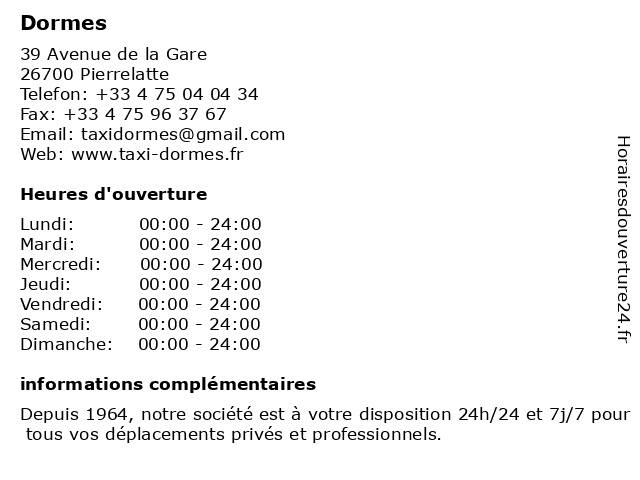 Dormes

39 Avenue de la Gare
26700 Pierrelatte
Telefon: +33 4 75 04 04 34
Fax: +33 4 75 96 37 67
Email: taxidormes@gmail.com
Web: www.taxi-dormes.fr

Heures d'ouverture

Lundi: 00:00 - 24:00
Mardi: 00:00 - 24:00
Mercredi: 00:00 - 24:00
Jeudi: 00:00 - 24:00
Vendredi: 00:00 - 24:00
Samedi: 00:00 - 24:00
Dimanche: 00:00 - 24:00

informations complémentaires

Depuis 1964, notre société est à votre disposition 24h/24 et 7j/7 pour tous vos déplacements privés et professionnels.

Horairesdouverture24.fr